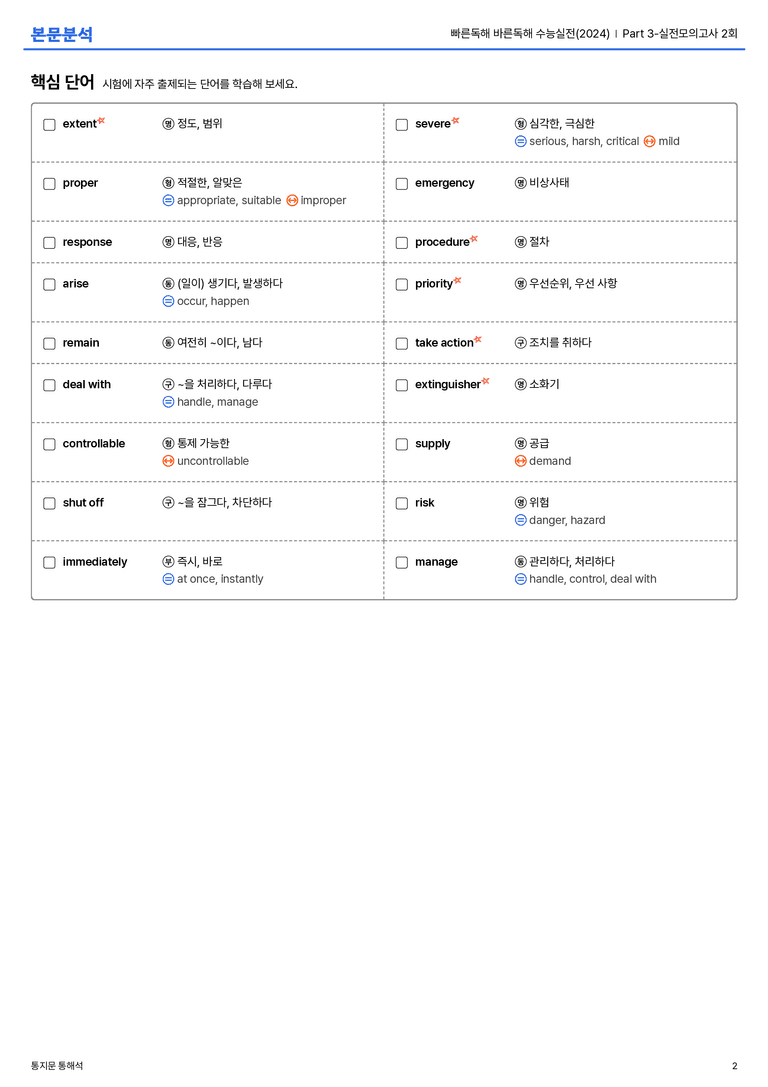 본문분석

빠른독해 바른독해 수능실전(2024) | Part 3-실전모의고사 2회

핵심 단어 시험에 자주 출제되는 단어를 학습해 보세요.

☐ extent 명 정도, 범위

☐ proper 형 적절한, 알맞은
= appropriate, suitable ↔ improper

☐ response 명 대응, 반응

☐ arise 동 (일이) 생기다, 발생하다
= occur, happen

☐ remain 동 여전히 ~이다, 남다

☐ deal with 구 ~을 처리하다, 다루다
= handle, manage

☐ controllable 형 통제 가능한
↔ uncontrollable

☐ shut off 구 ~을 잠그다, 차단하다

☐ immediately 부 즉시, 바로
= at once, instantly

☐ severe 형 심각한, 극심한
= serious, harsh, critical ↔ mild

☐ emergency 명 비상사태

☐ procedure 명 절차

☐ priority 명 우선순위, 우선 사항

☐ take action 구 조치를 취하다

☐ extinguisher 명 소화기

☐ supply 명 공급
↔ demand

☐ risk 명 위험
= danger, hazard

☐ manage 동 관리하다, 처리하다
= handle, control, deal with

통지문 통해석

2